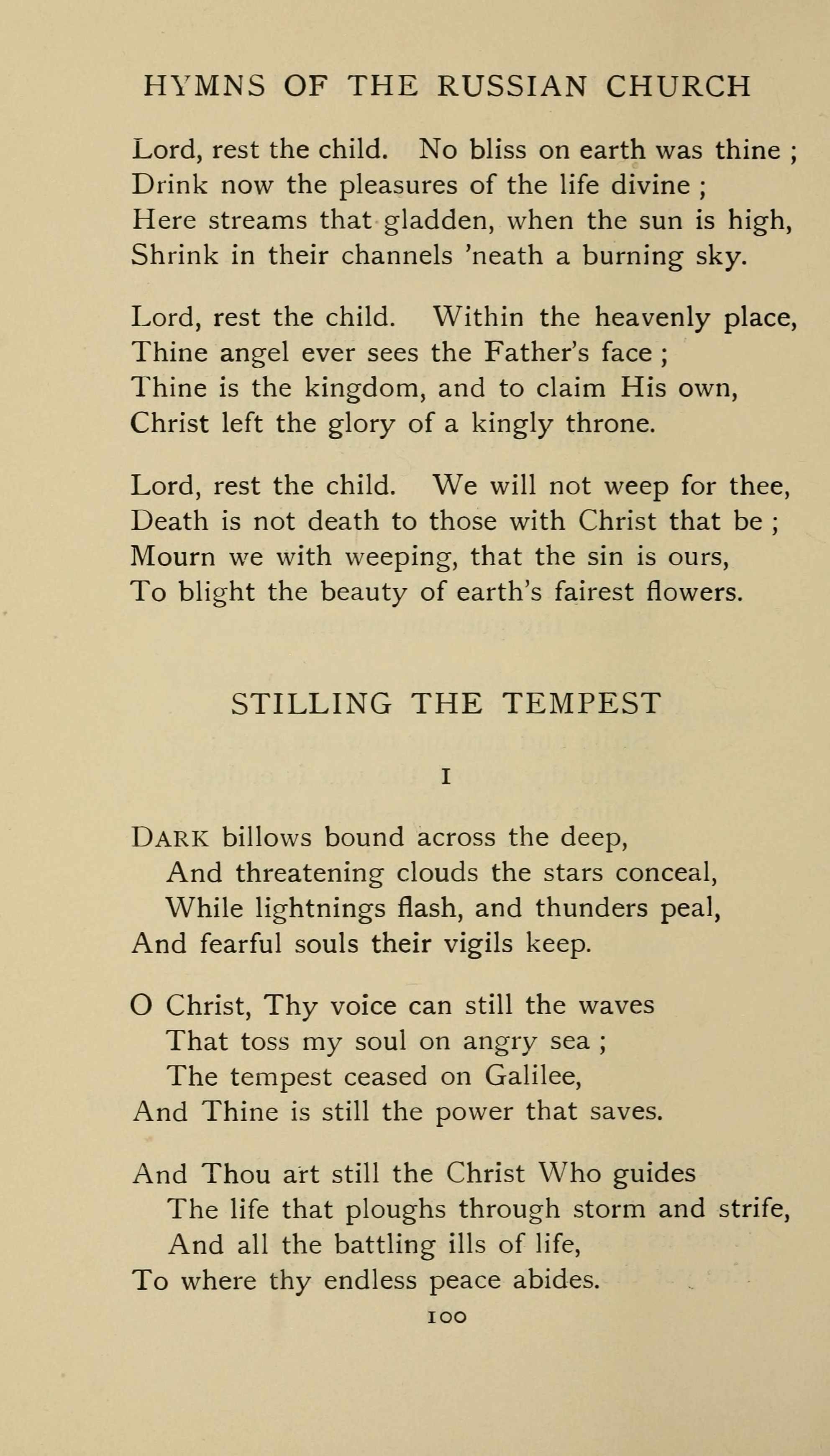 HYMNS OF THE RUSSIAN CHURCH

Lord, rest the child. No bliss on earth was thine ;
Drink now the pleasures of the life divine ;
Here streams that gladden, when the sun is high,
Shrink in their channels 'neath a burning sky.

Lord, rest the child. Within the heavenly place,
Thine angel ever sees the Father's face ;
Thine is the kingdom, and to claim His own,
Christ left the glory of a kingly throne.

Lord, rest the child. We will not weep for thee,
Death is not death to those with Christ that be ;
Mourn we with weeping, that the sin is ours,
To blight the beauty of earth's fairest flowers.

STILLING THE TEMPEST

I

DARK billows bound across the deep,
And threatening clouds the stars conceal,
While lightnings flash, and thunders peal,
And fearful souls their vigils keep.

O Christ, Thy voice can still the waves
That toss my soul on angry sea ;
The tempest ceased on Galilee,
And Thine is still the power that saves.

And Thou art still the Christ Who guides
The life that ploughs through storm and strife,
And all the battling ills of life,
To where thy endless peace abides.

100